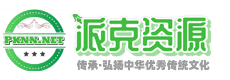 PKNN.NET
派克资源
传承·弘扬中华优秀传统文化